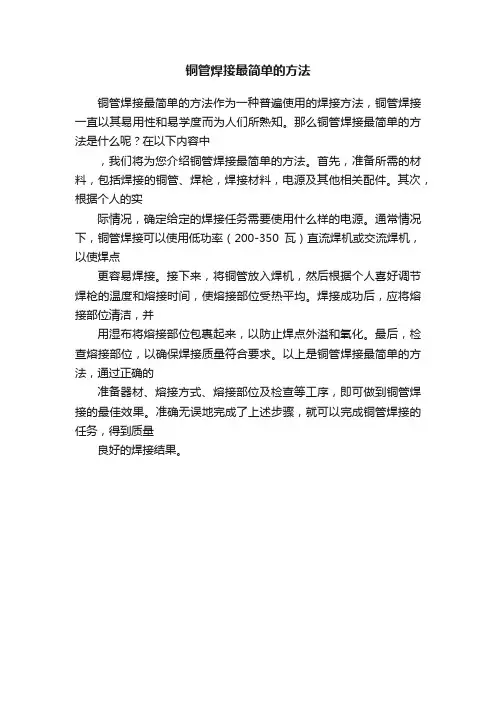 铜管焊接最简单的方法

铜管焊接最简单的方法作为一种普遍使用的焊接方法，铜管焊接一直以其易用性和易学度而为人们所熟知。那么铜管焊接最简单的方法是什么呢？在以下内容中

，我们将为您介绍铜管焊接最简单的方法。首先，准备所需的材料，包括焊接的铜管、焊枪，焊接材料，电源及其他相关配件。其次，根据个人的实

际情况，确定给定的焊接任务需要使用什么样的电源。通常情况下，铜管焊接可以使用低功率（200-350 瓦）直流焊机或交流焊机，以使焊点

更容易焊接。接下来，将铜管放入焊机，然后根据个人喜好调节焊枪的温度和熔接时间，使熔接部位受热平均。焊接成功后，应将熔接部位清洁，并

用湿布将熔接部位包裹起来，以防止焊点外溢和氧化。最后，检查熔接部位，以确保焊接质量符合要求。以上是铜管焊接最简单的方法，通过正确的

准备器材、熔接方式、熔接部位及检查等工序，即可做到铜管焊接的最佳效果。准确无误地完成了上述步骤，就可以完成铜管焊接的任务，得到质量

良好的焊接结果。